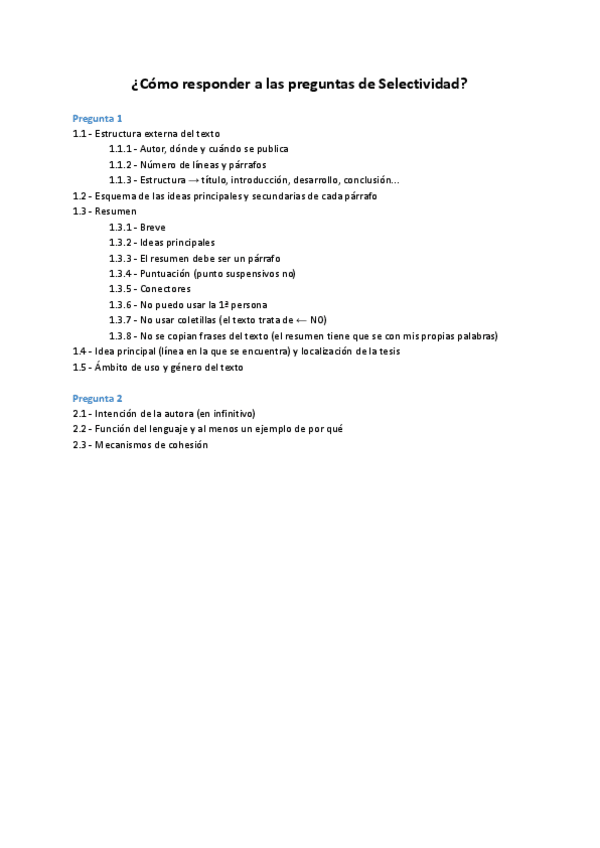 ¿Cómo responder a las preguntas de Selectividad?

Pregunta 1
1.1 - Estructura externa del texto
1.1.1 - Autor, dónde y cuándo se publica
1.1.2 - Número de líneas y párrafos
1.1.3 - Estructura → título, introducción, desarrollo, conclusión...
1.2 - Esquema de las ideas principales y secundarias de cada párrafo
1.3 - Resumen
1.3.1 - Breve
1.3.2 - Ideas principales
1.3.3 - El resumen debe ser un párrafo
1.3.4 - Puntuación (punto suspensivos no)
1.3.5 - Conectores
1.3.6 - No puedo usar la 1ª persona
1.3.7 - No usar coletillas (el texto trata de ← NO)
1.3.8 - No se copian frases del texto (el resumen tiene que se con mis propias palabras)
1.4 - Idea principal (línea en la que se encuentra) y localización de la tesis
1.5 - Ámbito de uso y género del texto

Pregunta 2
2.1 - Intención de la autora (en infinitivo)
2.2 - Función del lenguaje y al menos un ejemplo de por qué
2.3 - Mecanismos de cohesión